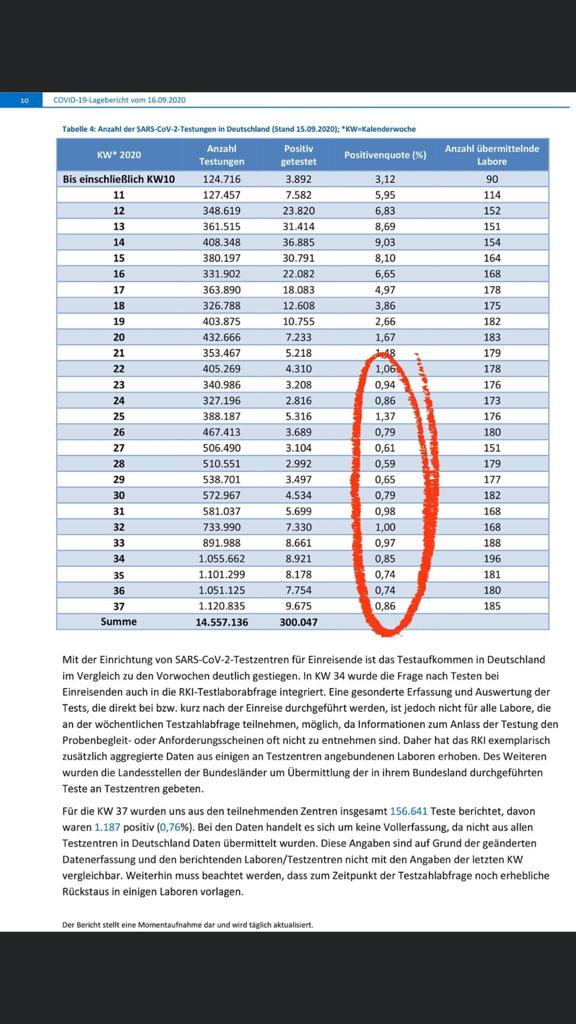 10 COVID-19-Lagebericht vom 16.09.2020

Tabelle 4: Anzahl der SARS-CoV-2-Testungen in Deutschland (Stand 15.09.2020); *KW=Kalenderwoche

| KW* 2020 | Anzahl Testungen | Positiv getestet | Positivenquote (%) | Anzahl übermittelnde Labore |
|---|---|---|---|---|
| Bis einschließlich KW10 | 124.716 | 3.892 | 3,12 | 90 |
| 11 | 127.457 | 7.582 | 5,95 | 114 |
| 12 | 348.619 | 23.820 | 6,83 | 152 |
| 13 | 361.515 | 31.414 | 8,69 | 151 |
| 14 | 408.348 | 36.885 | 9,03 | 154 |
| 15 | 380.197 | 30.791 | 8,10 | 164 |
| 16 | 331.902 | 22.082 | 6,65 | 168 |
| 17 | 363.890 | 18.083 | 4,97 | 178 |
| 18 | 326.788 | 12.608 | 3,86 | 175 |
| 19 | 403.875 | 10.755 | 2,66 | 182 |
| 20 | 432.666 | 7.233 | 1,67 | 183 |
| 21 | 353.467 | 5.218 | 1,48 | 179 |
| 22 | 405.269 | 4.310 | 1,06 | 178 |
| 23 | 340.986 | 3.208 | 0,94 | 176 |
| 24 | 327.196 | 2.816 | 0,86 | 173 |
| 25 | 388.187 | 5.316 | 1,37 | 176 |
| 26 | 467.413 | 3.689 | 0,79 | 180 |
| 27 | 506.490 | 3.104 | 0,61 | 151 |
| 28 | 510.551 | 2.992 | 0,59 | 179 |
| 29 | 538.701 | 3.497 | 0,65 | 177 |
| 30 | 572.967 | 4.534 | 0,79 | 182 |
| 31 | 581.037 | 5.699 | 0,98 | 168 |
| 32 | 733.990 | 7.330 | 1,00 | 168 |
| 33 | 891.988 | 8.661 | 0,97 | 188 |
| 34 | 1.055.662 | 8.921 | 0,85 | 196 |
| 35 | 1.101.299 | 8.178 | 0,74 | 181 |
| 36 | 1.051.125 | 7.754 | 0,74 | 180 |
| 37 | 1.120.835 | 9.675 | 0,86 | 185 |
| Summe | 14.557.136 | 300.047 | | |

Mit der Einrichtung von SARS-CoV-2-Testzentren für Einreisende ist das Testaufkommen in Deutschland im Vergleich zu den Vorwochen deutlich gestiegen. In KW 34 wurde die Frage nach Testen bei Einreisenden auch in die RKI-Testlaborabfrage integriert. Eine gesonderte Erfassung und Auswertung der Tests, die direkt bei bzw. kurz nach der Einreise durchgeführt werden, ist jedoch nicht für alle Labore, die an der wöchentlichen Testzahlabfrage teilnehmen, möglich, da Informationen zum Anlass der Testung den Probenbegleit- oder Anforderungsscheinen oft nicht zu entnehmen sind. Daher hat das RKI exemplarisch zusätzlich aggregierte Daten aus einigen an Testzentren angebundenen Laboren erhoben. Des Weiteren wurden die Landesstellen der Bundesländer um Übermittlung der in ihrem Bundesland durchgeführten Teste an Testzentren gebeten.

Für die KW 37 wurden uns aus den teilnehmenden Zentren insgesamt 156.641 Teste berichtet, davon waren 1.187 positiv (0,76%). Bei den Daten handelt es sich um keine Vollerfassung, da nicht aus allen Testzentren in Deutschland Daten übermittelt wurden. Diese Angaben sind auf Grund der geänderten Datenerfassung und den berichtenden Laboren/Testzentren nicht mit den Angaben der letzten KW vergleichbar. Weiterhin muss beachtet werden, dass zum Zeitpunkt der Testzahlabfrage noch erhebliche Rückstaus in einigen Laboren vorlagen.

Der Bericht stellt eine Momentaufnahme dar und wird täglich aktualisiert.